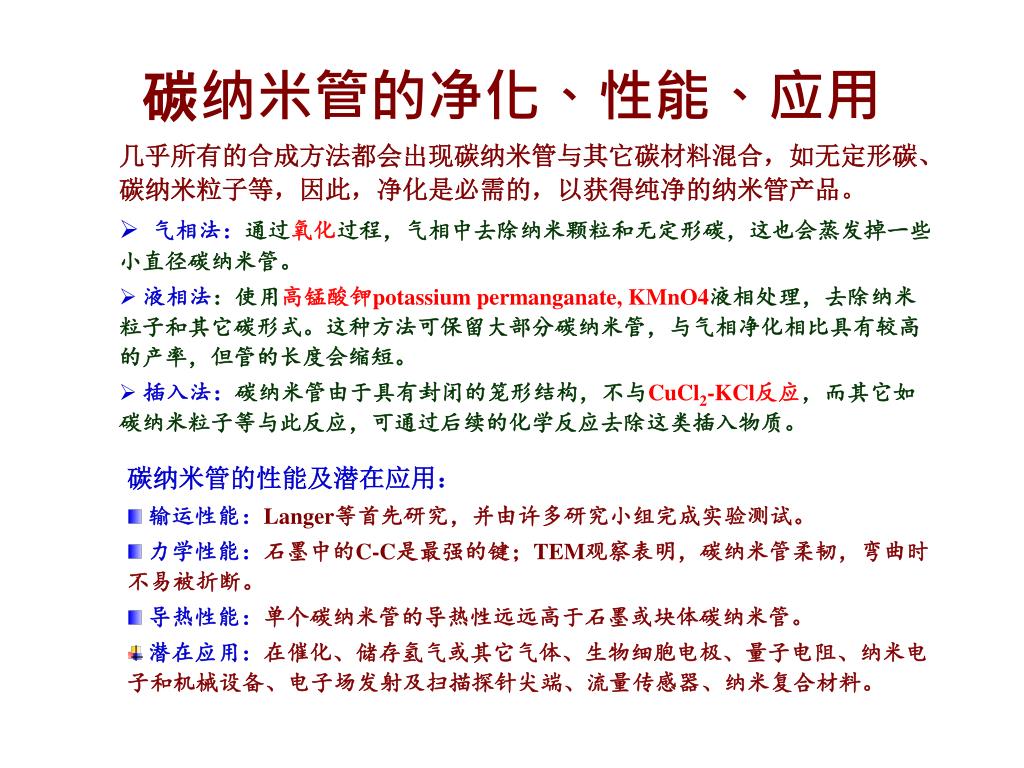 碳纳米管的净化、性能、应用

几乎所有的合成方法都会出现碳纳米管与其它碳材料混合，如无定形碳、碳纳米粒子等，因此，净化是必需的，以获得纯净的纳米管产品。

➢ 气相法：通过氧化过程，气相中去除纳米颗粒和无定形碳，这也会蒸发掉一些小直径碳纳米管。

➢ 液相法：使用高锰酸钾potassium permanganate, KMnO4液相处理，去除纳米粒子和其它碳形式。这种方法可保留大部分碳纳米管，与气相净化相比具有较高的产率，但管的长度会缩短。

➢ 插入法：碳纳米管由于具有封闭的笼形结构，不与$CuCl_2$-KCl反应，而其它如碳纳米粒子等与此反应，可通过后续的化学反应去除这类插入物质。

碳纳米管的性能及潜在应用：

输运性能：Langer等首先研究，并由许多研究小组完成实验测试。

力学性能：石墨中的C-C是最强的键；TEM观察表明，碳纳米管柔韧，弯曲时不易被折断。

导热性能：单个碳纳米管的导热性远远高于石墨或块体碳纳米管。

潜在应用：在催化、储存氢气或其它气体、生物细胞电极、量子电阻、纳米电子和机械设备、电子场发射及扫描探针尖端、流量传感器、纳米复合材料。